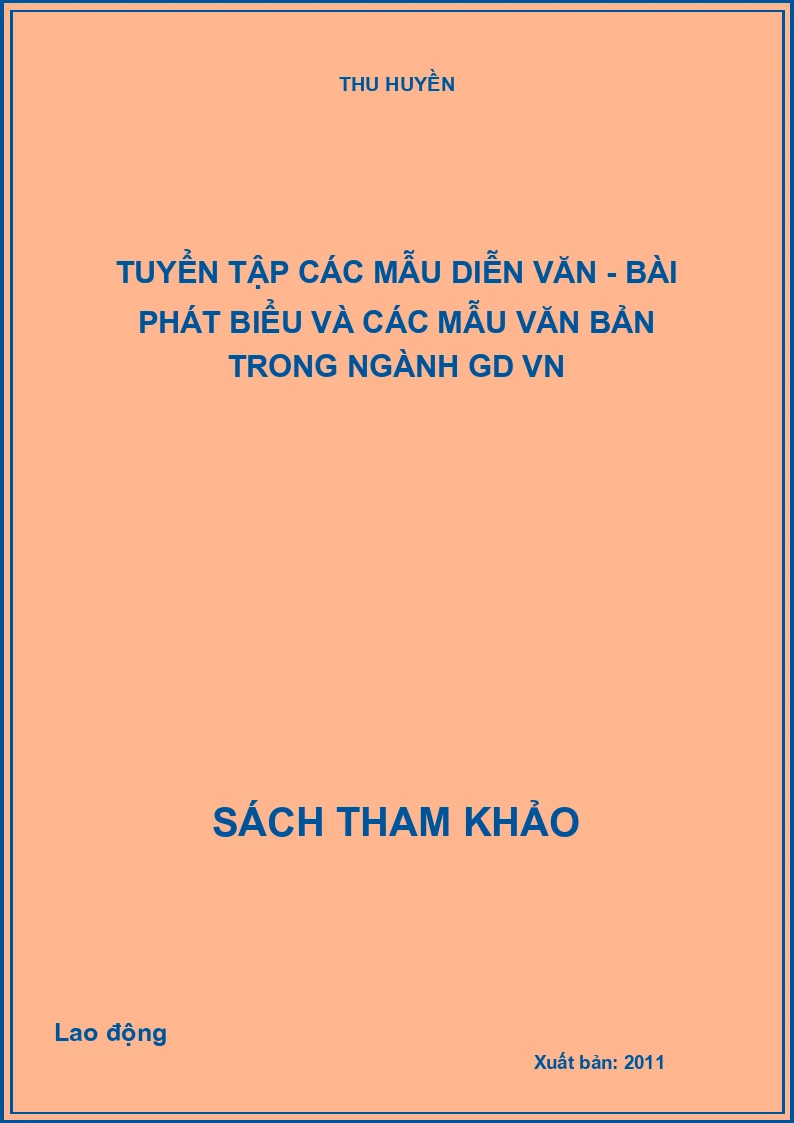 THU HUYỀN

TUYỂN TẬP CÁC MẪU DIỄN VĂN - BÀI PHÁT BIỂU VÀ CÁC MẪU VĂN BẢN TRONG NGÀNH GD VN

SÁCH THAM KHẢO

Lao động

Xuất bản: 2011